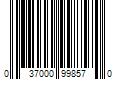 0 37000 99857 0